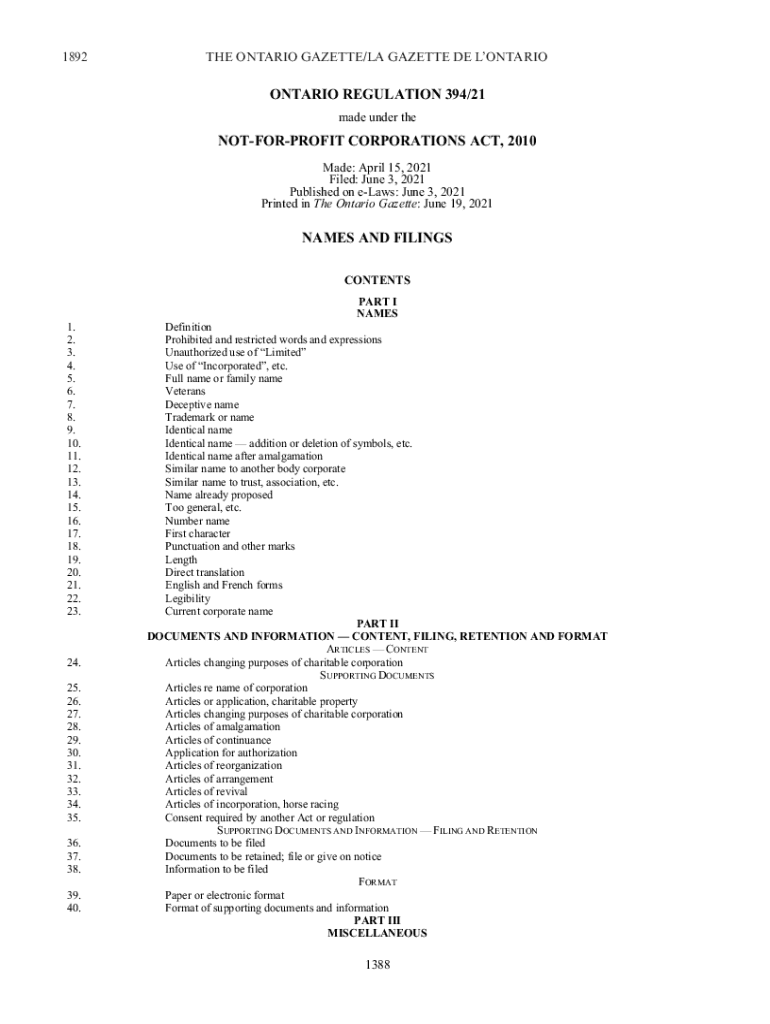 1892 THE ONTARIO GAZETTE/LA GAZETTE DE L'ONTARIO

ONTARIO REGULATION 394/21

made under the

NOT-FOR-PROFIT CORPORATIONS ACT, 2010

Made: April 15, 2021
Filed: June 3, 2021
Published on e-Laws: June 3, 2021
Printed in The Ontario Gazette: June 19, 2021

NAMES AND FILINGS

CONTENTS

PART I
NAMES

1. Definition
2. Prohibited and restricted words and expressions
3. Unauthorized use of "Limited"
4. Use of "Incorporated", etc.
5. Full name or family name
6. Veterans
7. Deceptive name
8. Trademark or name
9. Identical name
10. Identical name — addition or deletion of symbols, etc.
11. Identical name after amalgamation
12. Similar name to another body corporate
13. Similar name to trust, association, etc.
14. Name already proposed
15. Too general, etc.
16. Number name
17. First character
18. Punctuation and other marks
19. Length
20. Direct translation
21. English and French forms
22. Legibility
23. Current corporate name

PART II
DOCUMENTS AND INFORMATION — CONTENT, FILING, RETENTION AND FORMAT

ARTICLES — CONTENT

24. Articles changing purposes of charitable corporation

SUPPORTING DOCUMENTS

25. Articles re name of corporation
26. Articles or application, charitable property
27. Articles changing purposes of charitable corporation
28. Articles of amalgamation
29. Articles of continuance
30. Application for authorization
31. Articles of reorganization
32. Articles of arrangement
33. Articles of revival
34. Articles of incorporation, horse racing
35. Consent required by another Act or regulation

SUPPORTING DOCUMENTS AND INFORMATION — FILING AND RETENTION

36. Documents to be filed
37. Documents to be retained; file or give on notice
38. Information to be filed

FORMAT

39. Paper or electronic format
40. Format of supporting documents and information

PART III
MISCELLANEOUS

1388